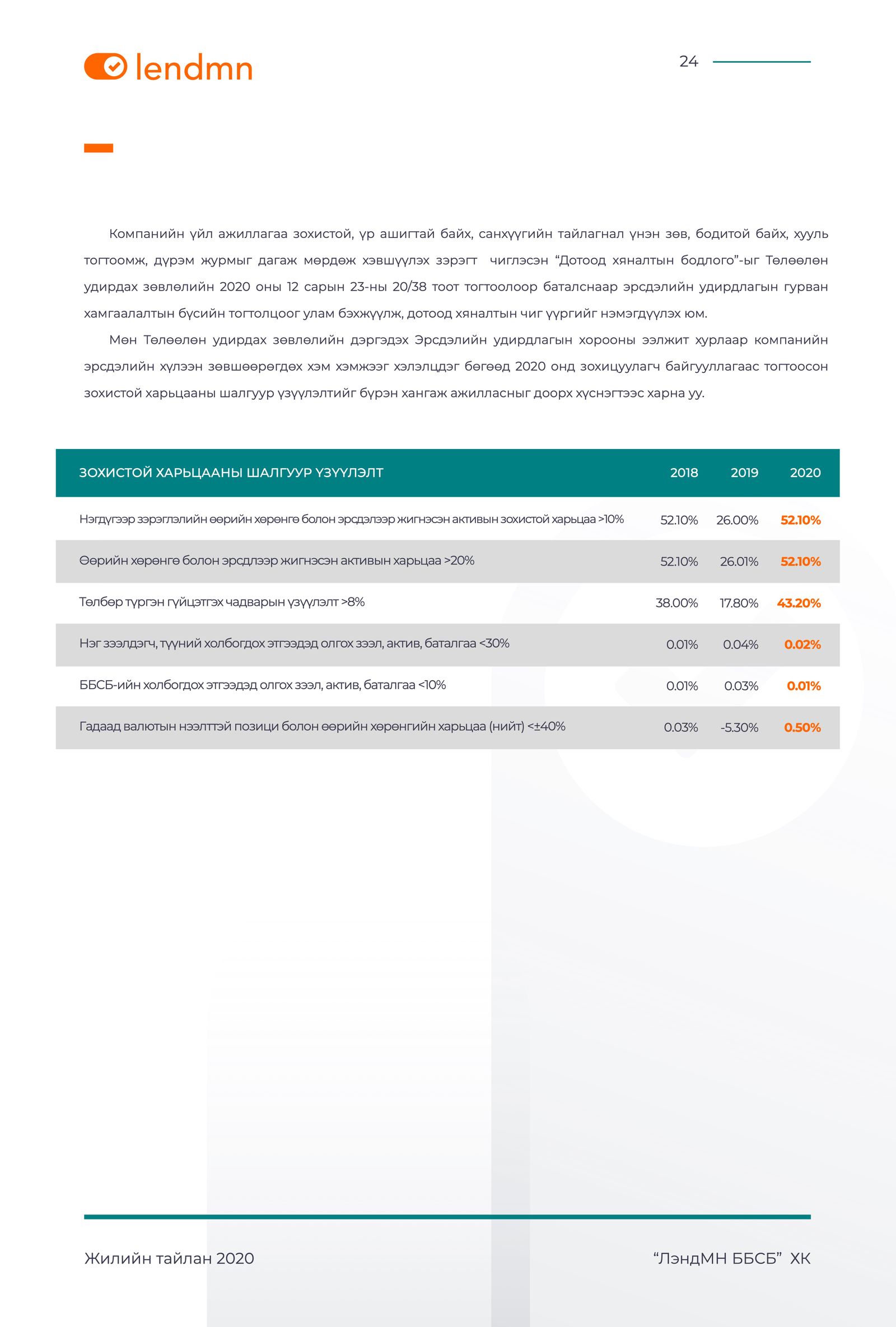 lendmn

24

Компанийн үйл ажиллагаа зохистой, үр ашигтай байх, санхүүгийн тайлагнал үнэн зөв, бодитой байх, хууль тогтоомж, дүрэм журмыг дагаж мөрдөж хэвшүүлэх зэрэгт чиглэсэн “Дотоод хяналтын бодлого”-ыг Төлөөлөн удирдах зөвлөлийн 2020 оны 12 сарын 23-ны 20/38 тоот тогтоолоор баталснаар эрсдэлийн удирдлагын гурван хамгаалалтын бүсийн тогтолцоог улам бэхжүүлж, дотоод хяналтын чиг үүргийг нэмэгдүүлэх юм.

Мөн Төлөөлөн удирдах зөвлөлийн дэргэдэх Эрсдэлийн удирдлагын хорооны ээлжит хурлаар компанийн эрсдэлийн хүлээн зөвшөөрөгдөх хэм хэмжээг хэлэлцдэг бөгөөд 2020 онд зохицуулагч байгууллагаас тогтоосон зохистой харьцааны шалгуур үзүүлэлтийг бүрэн хангаж ажилласныг доорх хүснэгтээс харна уу.

| ЗОХИСТОЙ ХАРЬЦААНЫ ШАЛГУУР ҮЗҮҮЛЭЛТ | 2018 | 2019 | 2020 |
|---|---|---|---|
| Нэгдүгээр зэрэглэлийн өөрийн хөрөнгө болон эрсдэлээр жигнэсэн активын зохистой харьцаа >10% | 52.10% | 26.00% | 52.10% |
| Өөрийн хөрөнгө болон эрсдлээр жигнэсэн активын харьцаа >20% | 52.10% | 26.01% | 52.10% |
| Төлбөр түргэн гүйцэтгэх чадварын үзүүлэлт >8% | 38.00% | 17.80% | 43.20% |
| Нэг зээлдэгч, түүний холбогдох этгээдэд олгох зээл, актив, баталгаа <30% | 0.01% | 0.04% | 0.02% |
| ББСБ-ийн холбогдох этгээдэд олгох зээл, актив, баталгаа <10% | 0.01% | 0.03% | 0.01% |
| Гадаад валютын нээлттэй позици болон өөрийн хөрөнгийн харьцаа (нийт) <±40% | 0.03% | -5.30% | 0.50% |

Жилийн тайлан 2020

“ЛэндМН ББСБ” ХК